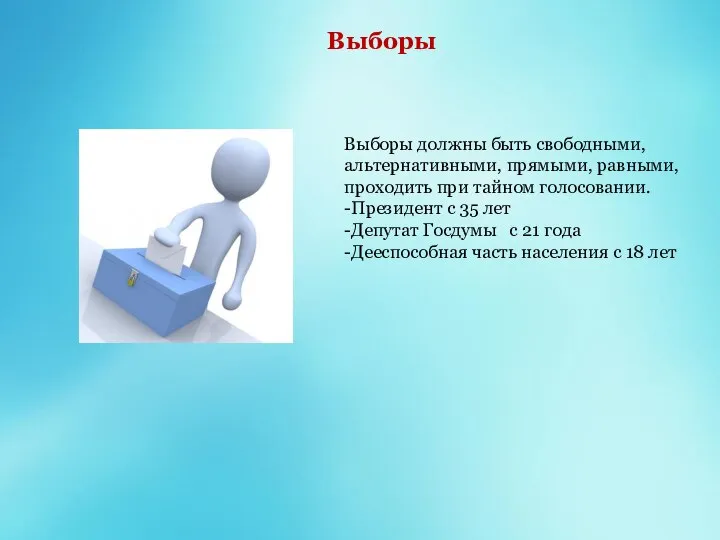 Выборы

Выборы должны быть свободными, альтернативными, прямыми, равными, проходить при тайном голосовании.
-Президент с 35 лет
-Депутат Госдумы с 21 года
-Дееспособная часть населения с 18 лет